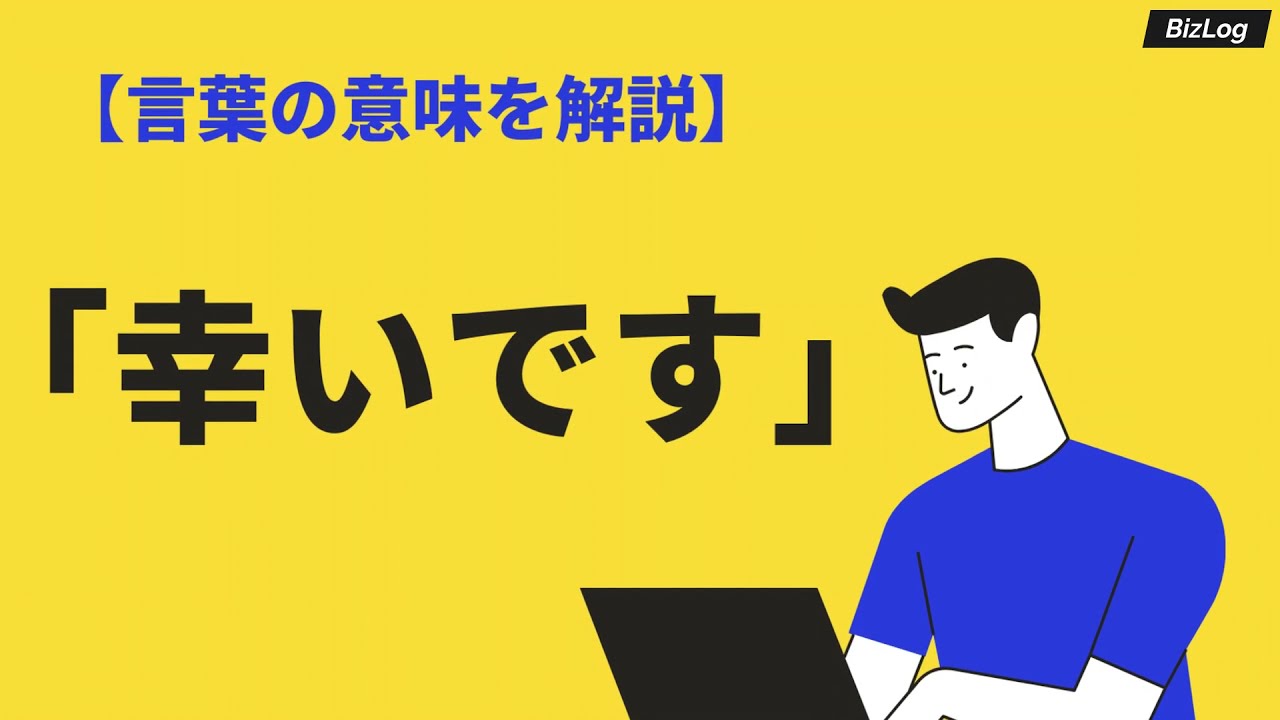 BizLog

【言葉の意味を解説】

「幸いです」